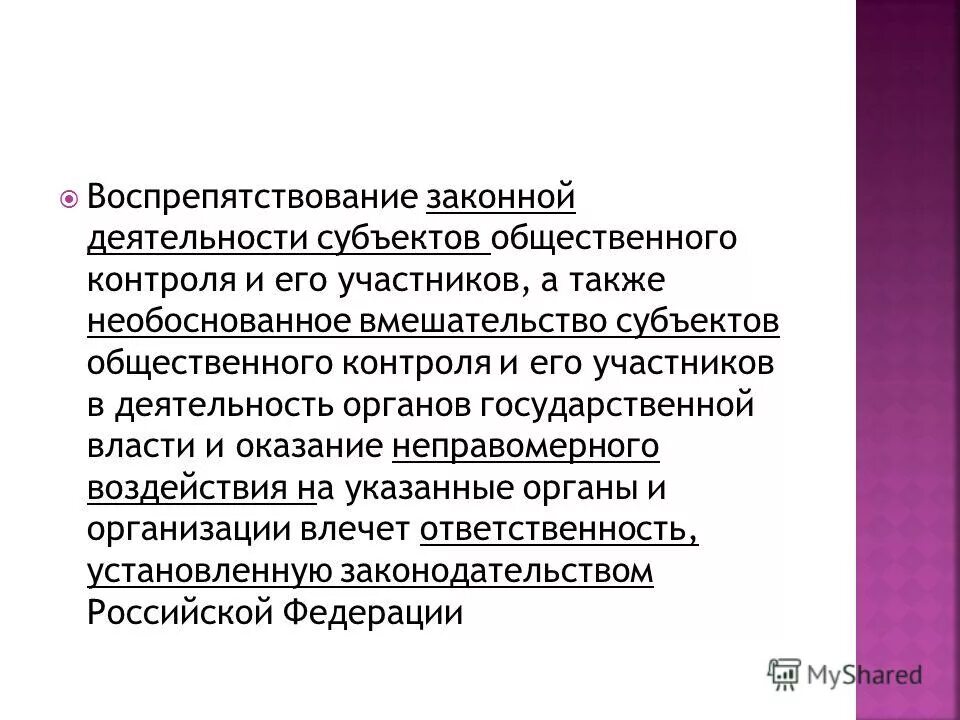 Воспрепятствование законной деятельности субъектов общественного контроля и его участников, а также необоснованное вмешательство субъектов общественного контроля и его участников в деятельность органов государственной власти и оказание неправомерного воздействия на указанные органы и организации влечет ответственность, установленную законодательством Российской Федерации

MyShared